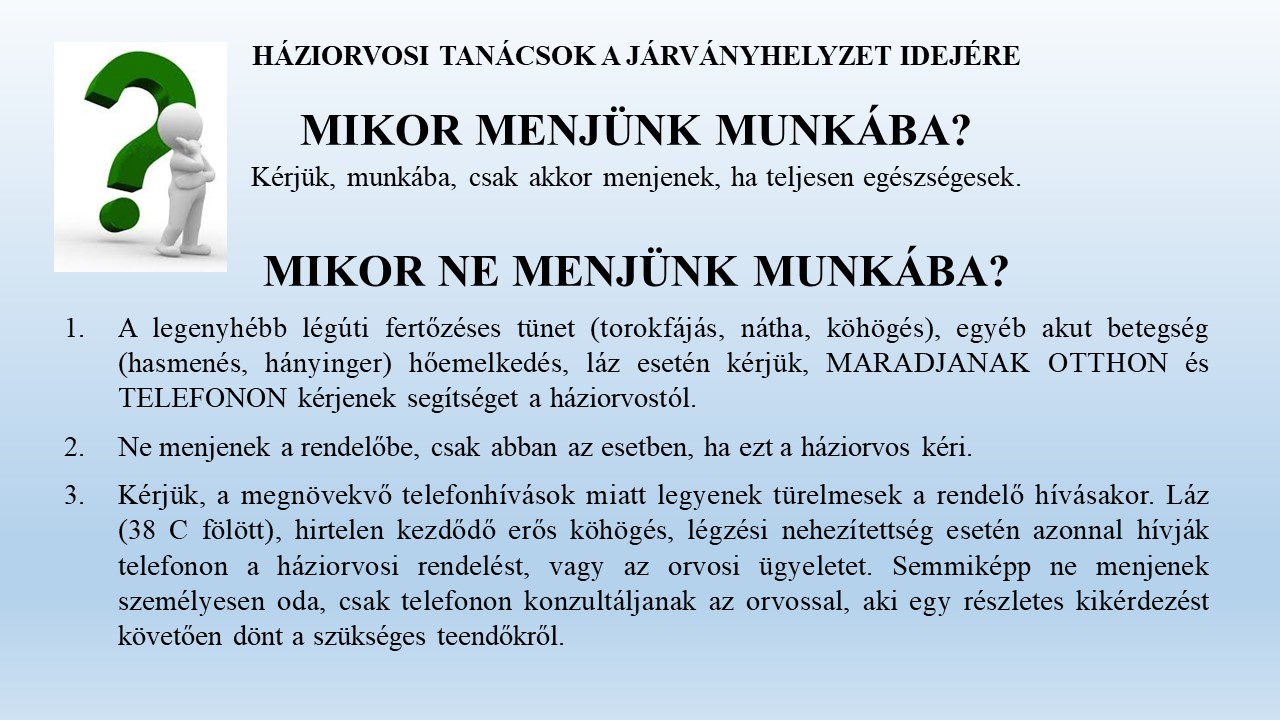 HÁZIORVOSI TANÁCSOK A JÁRVÁNYHELYZET IDEJÉRE

MIKOR MENJÜNK MUNKÁBA?

Kérjük, munkába, csak akkor menjenek, ha teljesen egészségesek.

MIKOR NE MENJÜNK MUNKÁBA?

1. A legenyhébb légúti fertőzéses tünet (torokfájás, nátha, köhögés), egyéb akut betegség (hasmenés, hányinger) hőemelkedés, láz esetén kérjük, MARADJANAK OTTHON és TELEFONON kérjenek segítséget a háziorvostól.

2. Ne menjenek a rendelőbe, csak abban az esetben, ha ezt a háziorvos kéri.

3. Kérjük, a megnövekvő telefonhívások miatt legyenek türelmesek a rendelő hívásakor. Láz (38 C fölött), hirtelen kezdődő erős köhögés, légzési nehezítettség esetén azonnal hívják telefonon a háziorvosi rendelést, vagy az orvosi ügyeletet. Semmiképp ne menjenek személyesen oda, csak telefonon konzultáljanak az orvossal, aki egy részletes kikérdezést követően dönt a szükséges teendőkről.